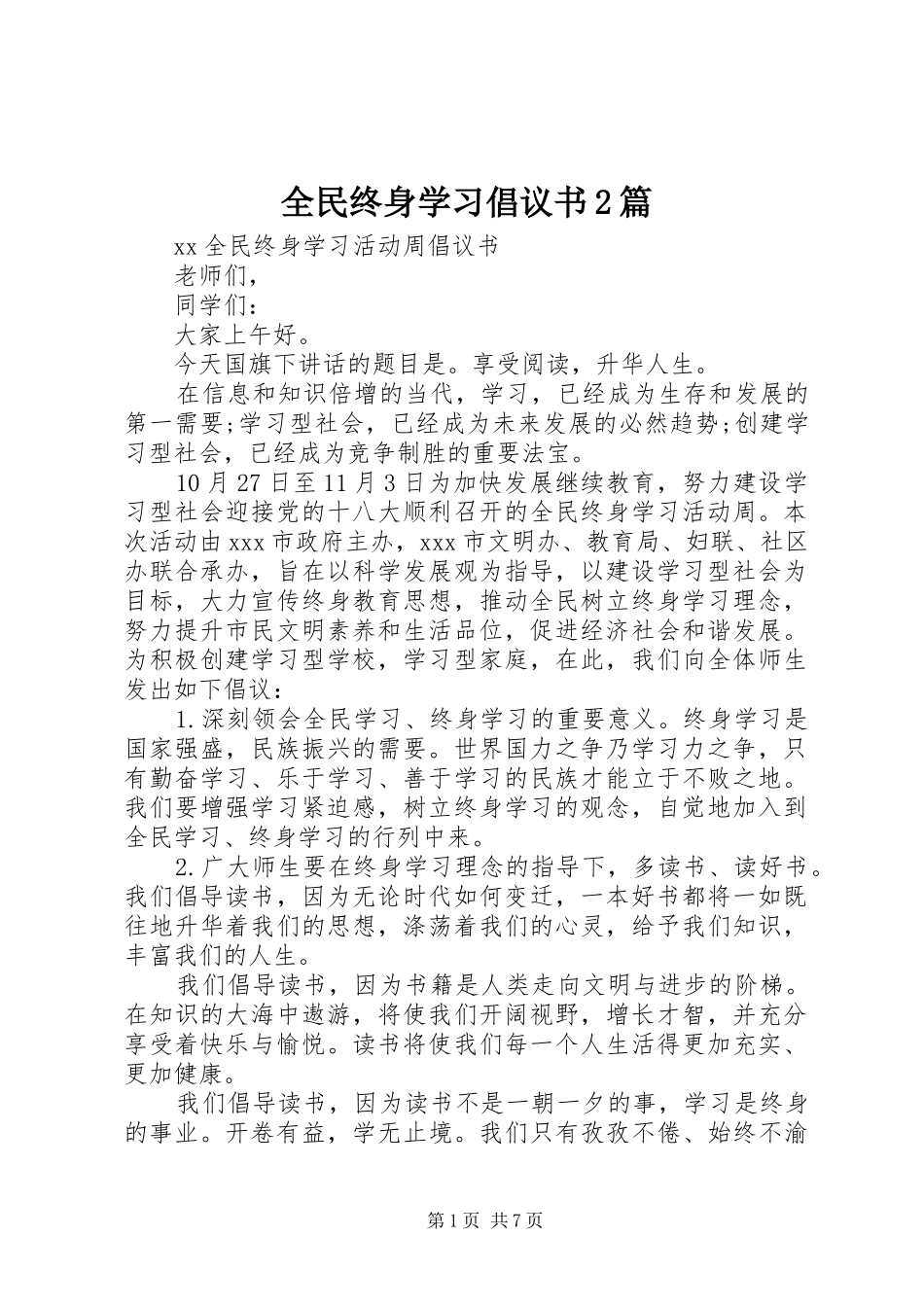 全民终身学习倡议书2篇

xx全民终身学习活动周倡议书

老师们，

同学们：

大家上午好。

今天国旗下讲话的题目是。享受阅读，升华人生。

在信息和知识倍增的当代，学习，已经成为生存和发展的第一需要;学习型社会，已经成为未来发展的必然趋势;创建学习型社会，已经成为竞争制胜的重要法宝。

10月27日至11月3日为加快发展继续教育，努力建设学习型社会迎接党的十八大顺利召开的全民终身学习活动周。本次活动由xxx市政府主办，xxx市文明办、教育局、妇联、社区办联合承办，旨在以科学发展观为指导，以建设学习型社会为目标，大力宣传终身教育思想，推动全民树立终身学习理念，努力提升市民文明素养和生活品位，促进经济社会和谐发展。为积极创建学习型学校，学习型家庭，在此，我们向全体师生发出如下倡议：

1.深刻领会全民学习、终身学习的重要意义。终身学习是国家强盛，民族振兴的需要。世界国力之争乃学习力之争，只有勤奋学习、乐于学习、善于学习的民族才能立于不败之地。我们要增强学习紧迫感，树立终身学习的观念，自觉地加入到全民学习、终身学习的行列中来。

2.广大师生要在终身学习理念的指导下，多读书、读好书。我们倡导读书，因为无论时代如何变迁，一本好书都将一如既往地升华着我们的思想，涤荡着我们的心灵，给予我们知识，丰富我们的人生。

我们倡导读书，因为书籍是人类走向文明与进步的阶梯。在知识的大海中遨游，将使我们开阔视野，增长才智，并充分享受着快乐与愉悦。读书将使我们每一个人生活得更加充实、更加健康。

我们倡导读书，因为读书不是一朝一夕的事，学习是终身的事业。开卷有益，学无止境。我们只有孜孜不倦、始终不渝

第1页 共7页